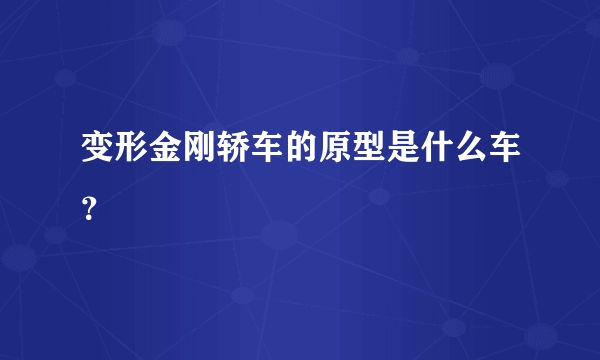 变形金刚轿车的原型是什么车？